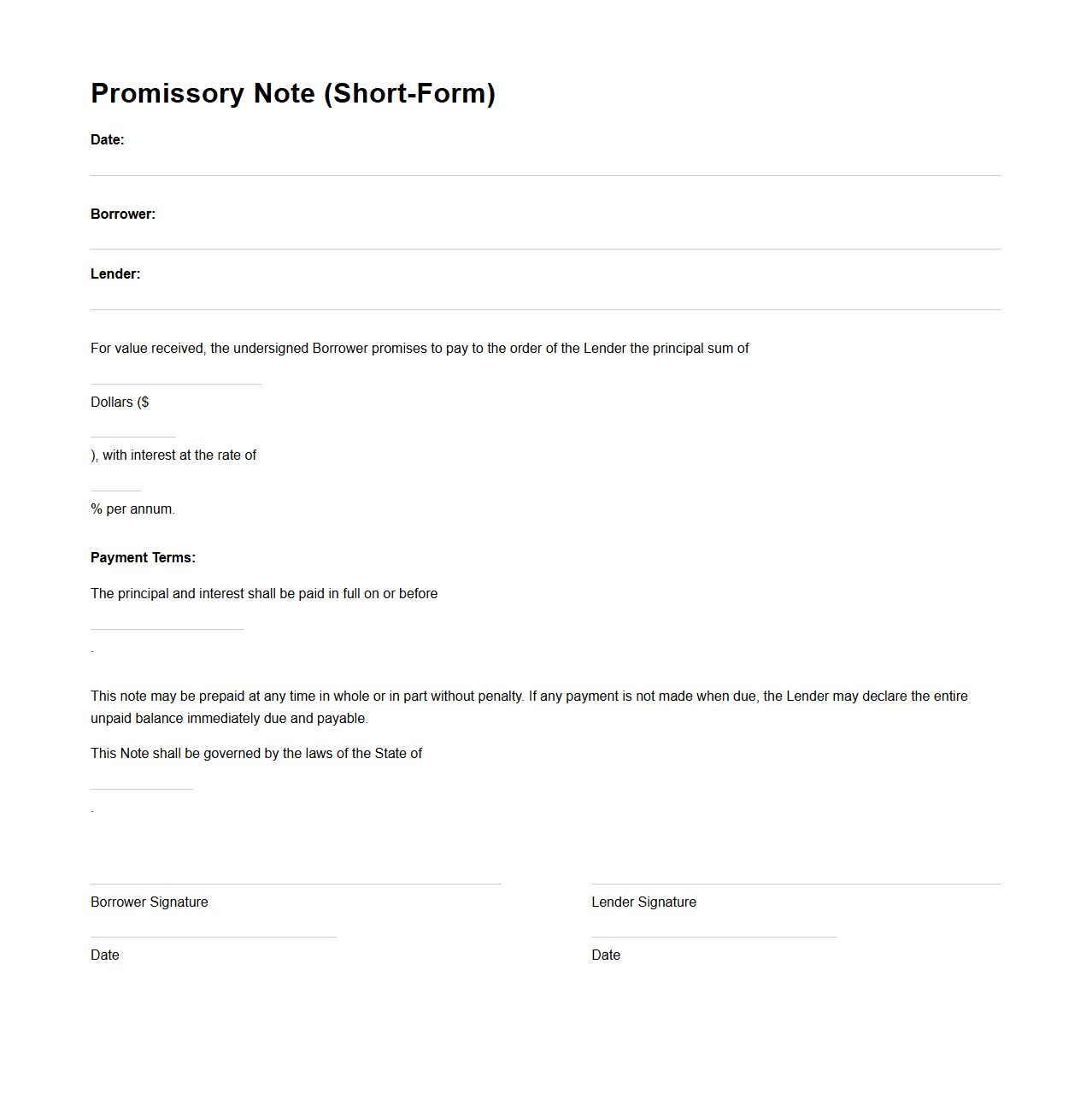 Promissory Note (Short-Form)

Date:

Borrower:

Lender:

For value received, the undersigned Borrower promises to pay to the order of the Lender the principal sum of

Dollars ($

), with interest at the rate of

% per annum.

Payment Terms:

The principal and interest shall be paid in full on or before

.

This note may be prepaid at any time in whole or in part without penalty. If any payment is not made when due, the Lender may declare the entire unpaid balance immediately due and payable.

This Note shall be governed by the laws of the State of

.

Borrower Signature

Date

Lender Signature

Date